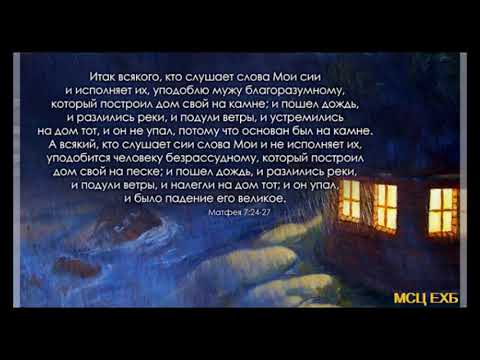 Итак всякого, кто слушает слова Мои сии и исполняет их, уподоблю мужу благоразумному, который построил дом свой на камне; и пошел дождь, и разлились реки, и подули ветры, и устремились на дом тот, и он не упал, потому что основан был на камне. А всякий, кто слушает сии слова Мои и не исполняет их, уподобится человеку безрассудному, который построил дом свой на песке; и пошел дождь, и разлились реки, и подули ветры, и налегли на дом тот; и он упал, и было падение его великое.

Матфея 7:24-27

МСЦ ЕХБ